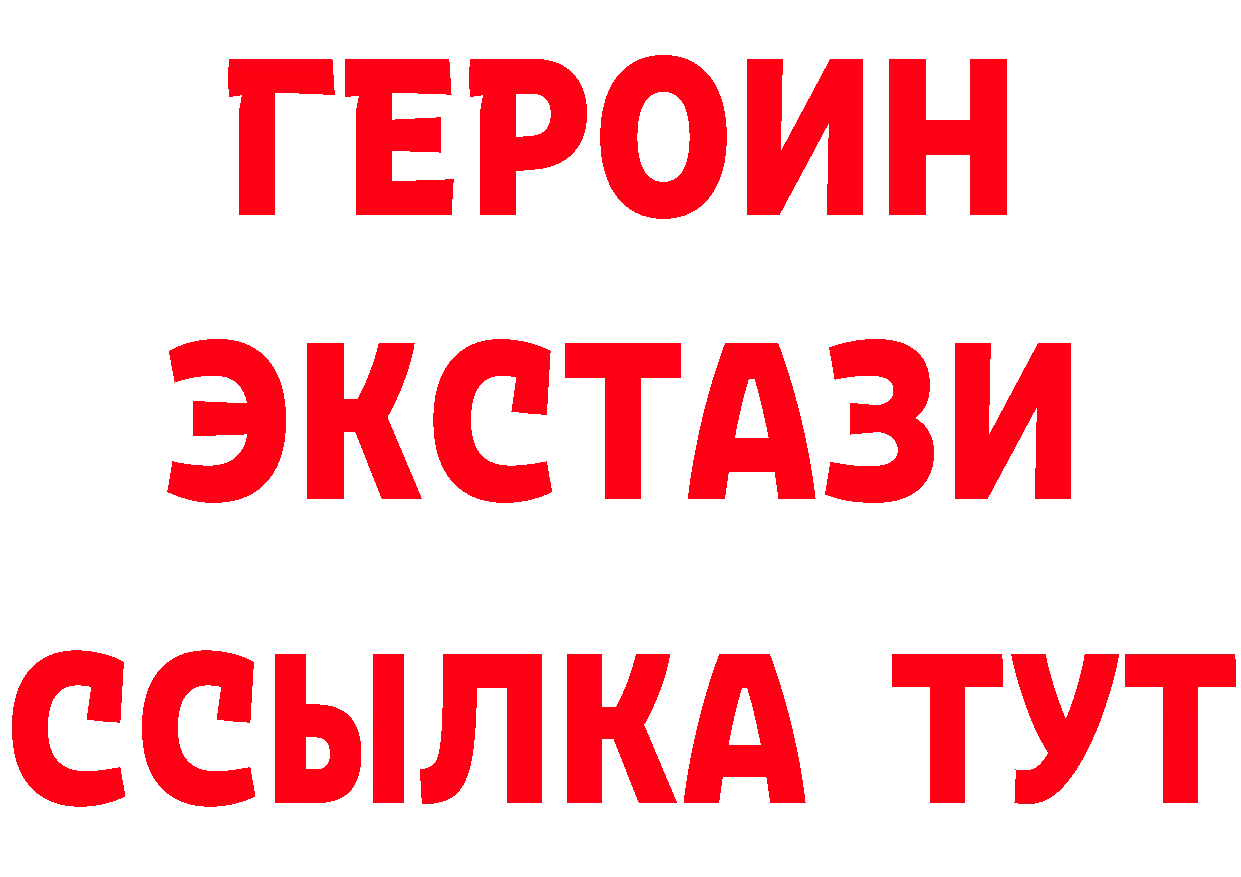 ГЕРОИН ЭКСТАЗИ ССЫЛКА ТУТ